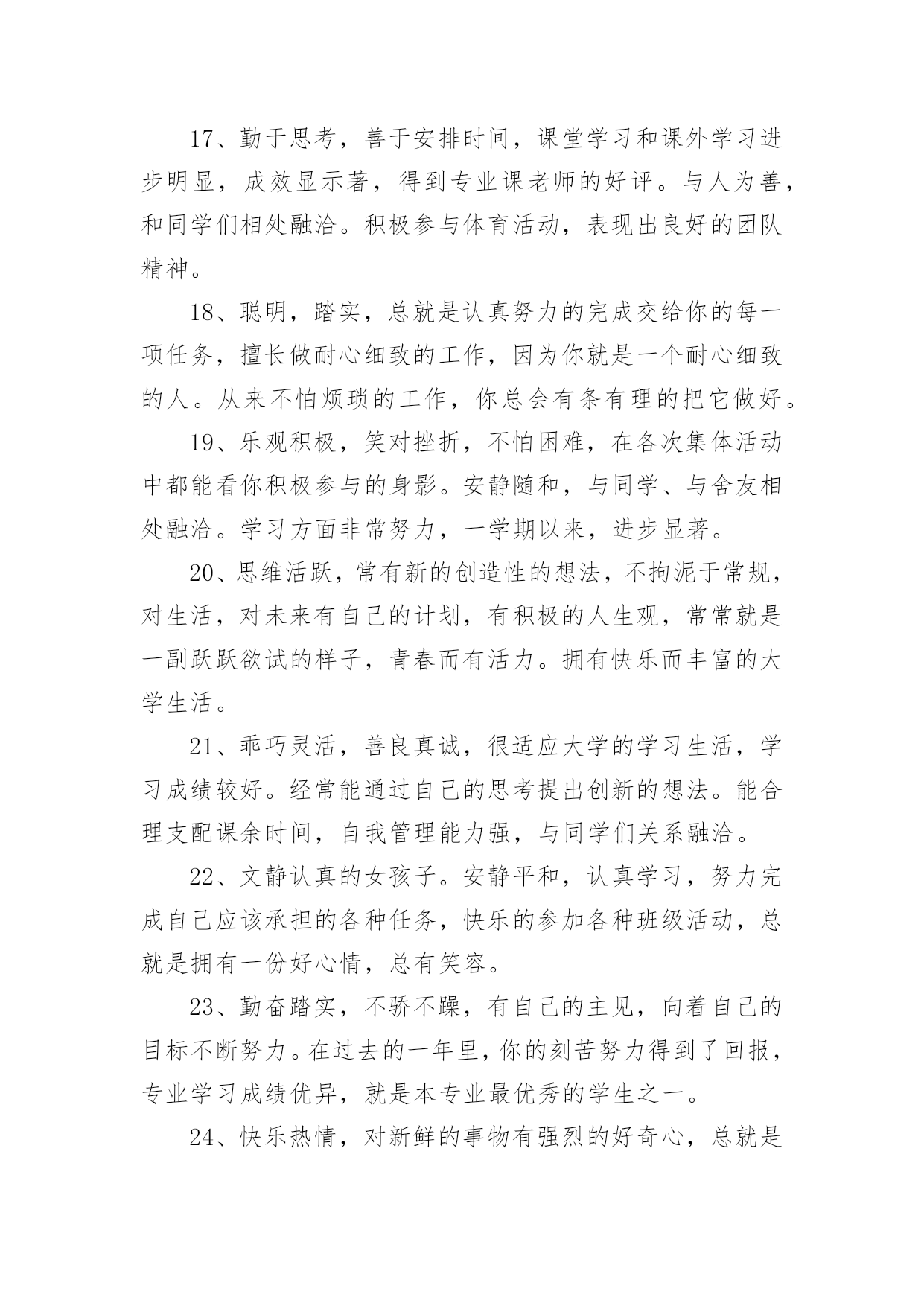 17、勤于思考，善于安排时间，课堂学习和课外学习进步明显，成效显示著，得到专业课老师的好评。与人为善，和同学们相处融洽。积极参与体育活动，表现出良好的团队精神。

18、聪明，踏实，总就是认真努力的完成交给你的每一项任务，擅长做耐心细致的工作，因为你就是一个耐心细致的人。从来不怕烦琐的工作，你总会有条有理的把它做好。

19、乐观积极，笑对挫折，不怕困难，在各次集体活动中都能看你积极参与的身影。安静随和，与同学、与舍友相处融洽。学习方面非常努力，一学期以来，进步显著。

20、思维活跃，常有新的创造性的想法，不拘泥于常规，对生活，对未来有自己的计划，有积极的人生观，常常就是一副跃跃欲试的样子，青春而有活力。拥有快乐而丰富的大学生活。

21、乖巧灵活，善良真诚，很适应大学的学习生活，学习成绩较好。经常能通过自己的思考提出创新的想法。能合理支配课余时间，自我管理能力强，与同学们关系融洽。

22、文静认真的女孩子。安静平和，认真学习，努力完成自己应该承担的各种任务，快乐的参加各种班级活动，总就是拥有一份好心情，总有笑容。

23、勤奋踏实，不骄不躁，有自己的主见，向着自己的目标不断努力。在过去的一年里，你的刻苦努力得到了回报，专业学习成绩优异，就是本专业最优秀的学生之一。

24、快乐热情，对新鲜的事物有强烈的好奇心，总就是